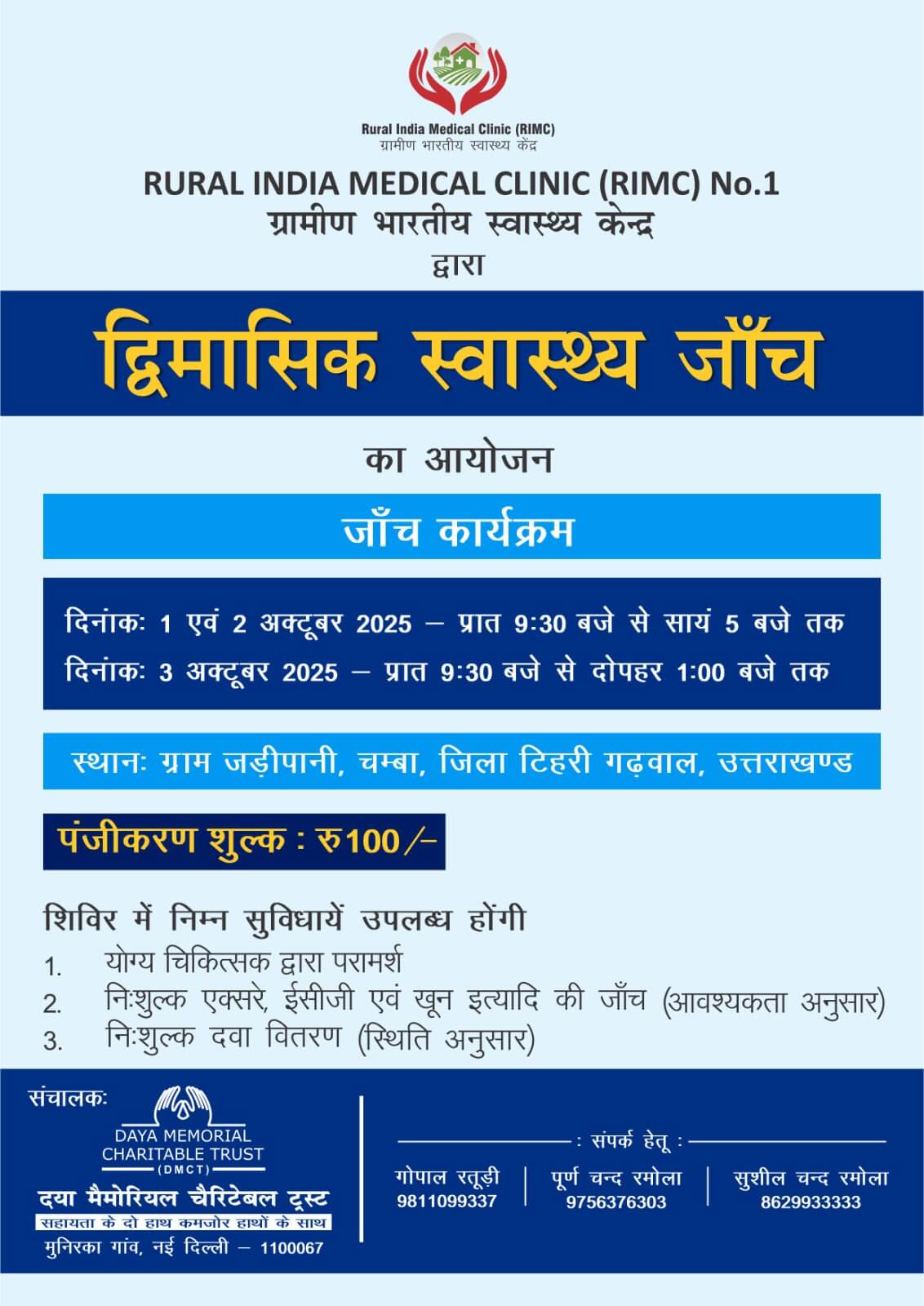 Rural India Medical Clinic (RIMC)
ग्रामीण भारतीय स्वास्थ्य केंद्र

RURAL INDIA MEDICAL CLINIC (RIMC) No.1
ग्रामीण भारतीय स्वास्थ्य केन्द्र
द्वारा

द्विमासिक स्वास्थ्य जाँच

का आयोजन

जाँच कार्यक्रम

दिनांकः 1 एवं 2 अक्टूबर 2025 – प्रात 9:30 बजे से सायं 5 बजे तक
दिनांकः 3 अक्टूबर 2025 – प्रात 9:30 बजे से दोपहर 1:00 बजे तक

स्थानः ग्राम जड़ीपानी, चम्बा, जिला टिहरी गढ़वाल, उत्तराखण्ड

पंजीकरण शुल्क : रु100/-

शिविर में निम्न सुविधायें उपलब्ध होंगी
1. योग्य चिकित्सक द्वारा परामर्श
2. निःशुल्क एक्सरे, ईसीजी एवं खून इत्यादि की जाँच (आवश्यकता अनुसार)
3. निःशुल्क दवा वितरण (स्थिति अनुसार)

संचालकः
DAYA MEMORIAL CHARITABLE TRUST (DMCT)
दया मैमोरियल चैरिटेबल ट्रस्ट
सहायता के दो हाथ कमजोर हाथों के साथ
मुनिरका गांव, नई दिल्ली – 1100067

: संपर्क हेतू :
गोपाल रतूड़ी
9811099337
पूर्ण चन्द रमोला
9756376303
सुशील चन्द रमोला
8629933333